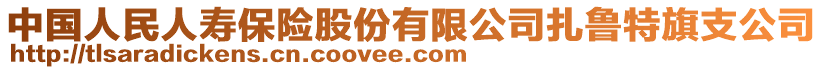 中国人民人寿保险股份有限公司扎鲁特旗支公司
http://tlsaradickens.cn.coovee.com